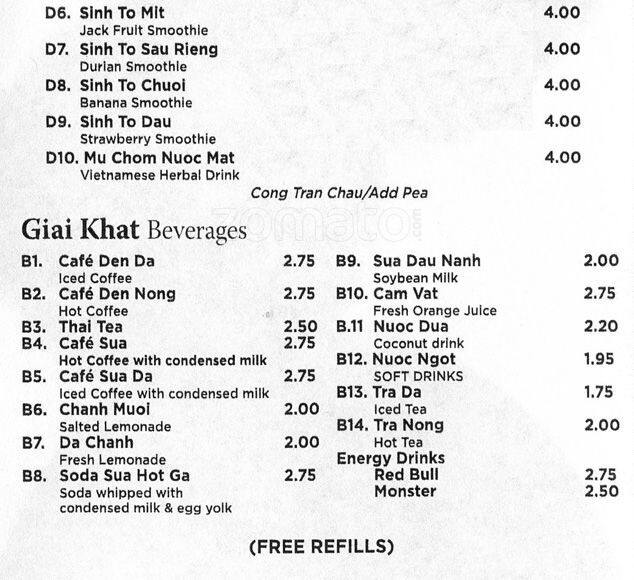 D6. Sinh To Mit 4.00
Jack Fruit Smoothie
D7. Sinh To Sau Rieng 4.00
Durian Smoothie
D8. Sinh To Chuoi 4.00
Banana Smoothie
D9. Sinh To Dau 4.00
Strawberry Smoothie
D10. Mu Chom Nuoc Mat 4.00
Vietnamese Herbal Drink

Cong Tran Chau/Add Pea

zomato.com

Giai Khat Beverages

B1. Café Den Da 2.75
Iced Coffee
B2. Café Den Nong 2.75
Hot Coffee
B3. Thai Tea 2.50
B4. Café Sua 2.75
Hot Coffee with condensed milk
B5. Café Sua Da 2.75
Iced Coffee with condensed milk
B6. Chanh Muoi 2.00
Salted Lemonade
B7. Da Chanh 2.00
Fresh Lemonade
B8. Soda Sua Hot Ga 2.75
Soda whipped with condensed milk & egg yolk

B9. Sua Dau Nanh 2.00
Soybean Milk
B10. Cam Vat 2.75
Fresh Orange Juice
B.11 Nuoc Dua 2.20
Coconut drink
B12. Nuoc Ngot 1.95
SOFT DRINKS
B13. Tra Da 1.75
Iced Tea
B14. Tra Nong 2.00
Hot Tea
Energy Drinks
Red Bull 2.75
Monster 2.50

(FREE REFILLS)